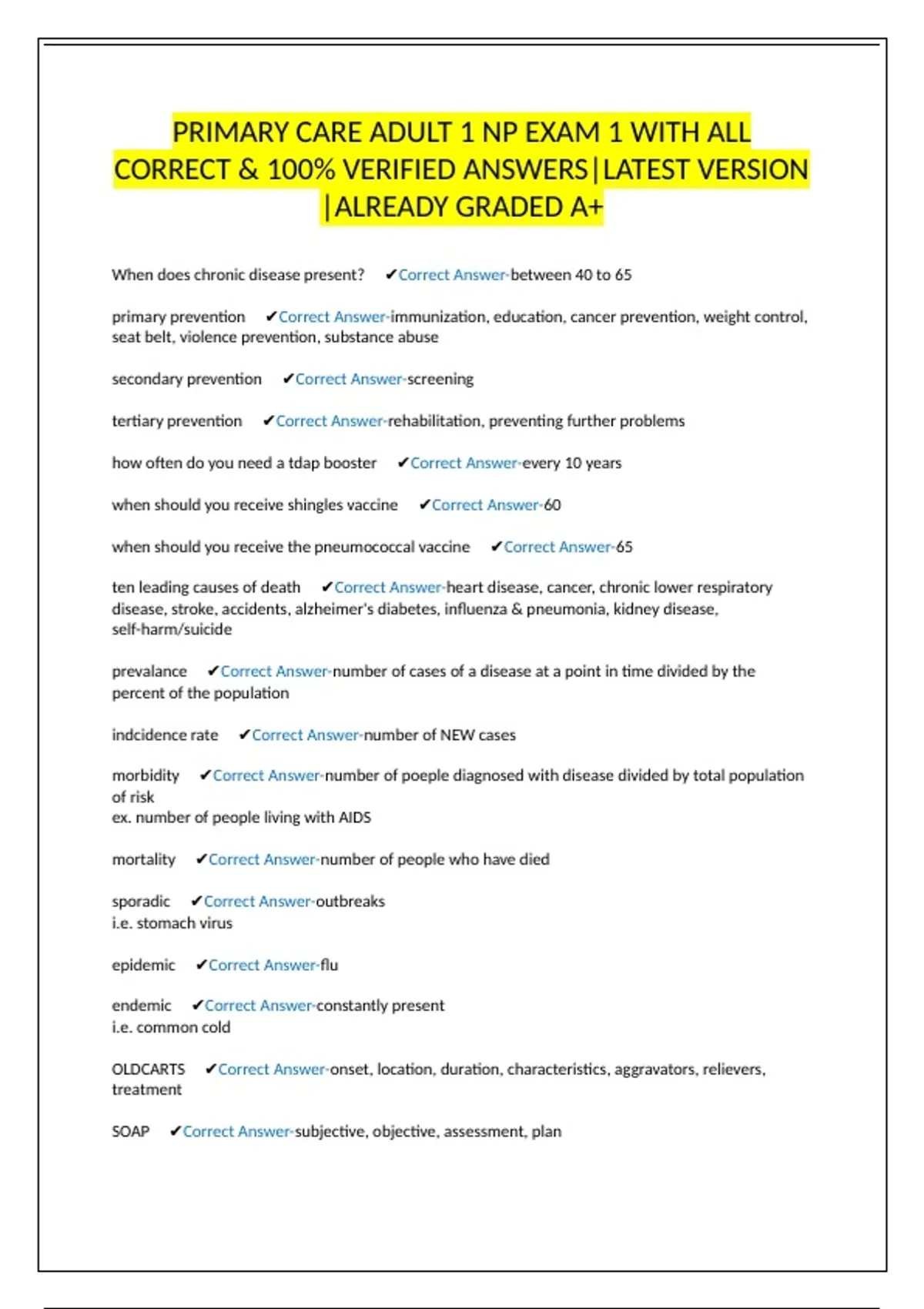 PRIMARY CARE ADULT 1 NP EXAM 1 WITH ALL CORRECT & 100% VERIFIED ANSWERS|LATEST VERSION |ALREADY GRADED A+

When does chronic disease present? ✔Correct Answer-between 40 to 65

primary prevention ✔Correct Answer-immunization, education, cancer prevention, weight control, seat belt, violence prevention, substance abuse

secondary prevention ✔Correct Answer-screening

tertiary prevention ✔Correct Answer-rehabilitation, preventing further problems

how often do you need a tdap booster ✔Correct Answer-every 10 years

when should you receive shingles vaccine ✔Correct Answer-60

when should you receive the pneumococcal vaccine ✔Correct Answer-65

ten leading causes of death ✔Correct Answer-heart disease, cancer, chronic lower respiratory disease, stroke, accidents, alzheimer's diabetes, influenza & pneumonia, kidney disease, self-harm/suicide

prevalance ✔Correct Answer-number of cases of a disease at a point in time divided by the percent of the population

indcidence rate ✔Correct Answer-number of NEW cases

morbidity ✔Correct Answer-number of poeple diagnosed with disease divided by total population of risk
ex. number of people living with AIDS

mortality ✔Correct Answer-number of people who have died

sporadic ✔Correct Answer-outbreaks
i.e. stomach virus

epidemic ✔Correct Answer-flu

endemic ✔Correct Answer-constantly present
i.e. common cold

OLDCARTS ✔Correct Answer-onset, location, duration, characteristics, aggravators, relievers, treatment

SOAP ✔Correct Answer-subjective, objective, assessment, plan